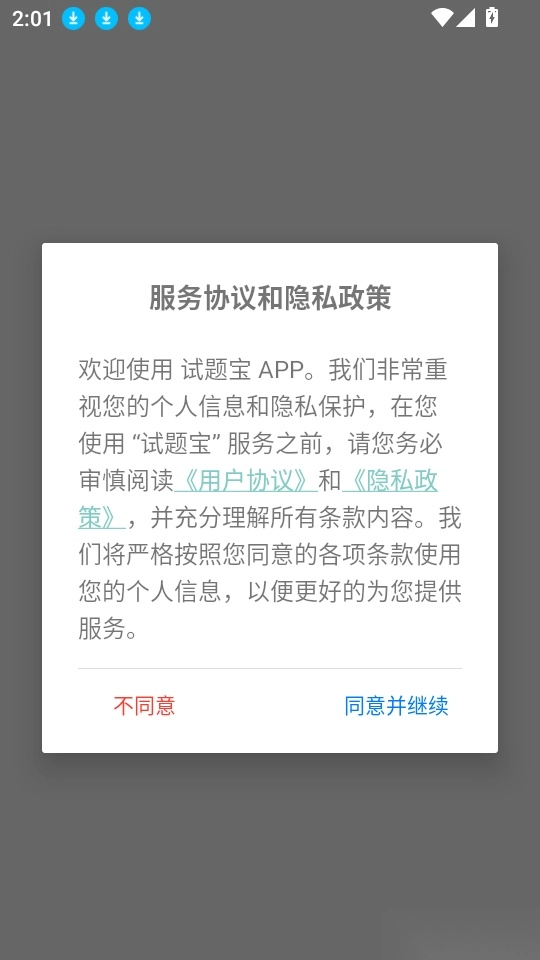 2:01

服务协议和隐私政策

欢迎使用 试题宝 APP。我们非常重视您的个人信息和隐私保护，在您使用 “试题宝” 服务之前，请您务必审慎阅读《用户协议》和《隐私政策》，并充分理解所有条款内容。我们将严格按照您同意的各项条款使用您的个人信息，以便更好的为您提供服务。

不同意

同意并继续